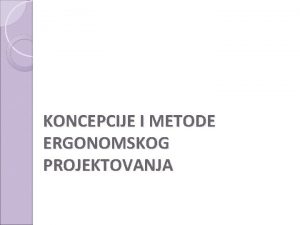 KONCEPCIJE I METODE ERGONOMSKOG PROJEKTOVANJA